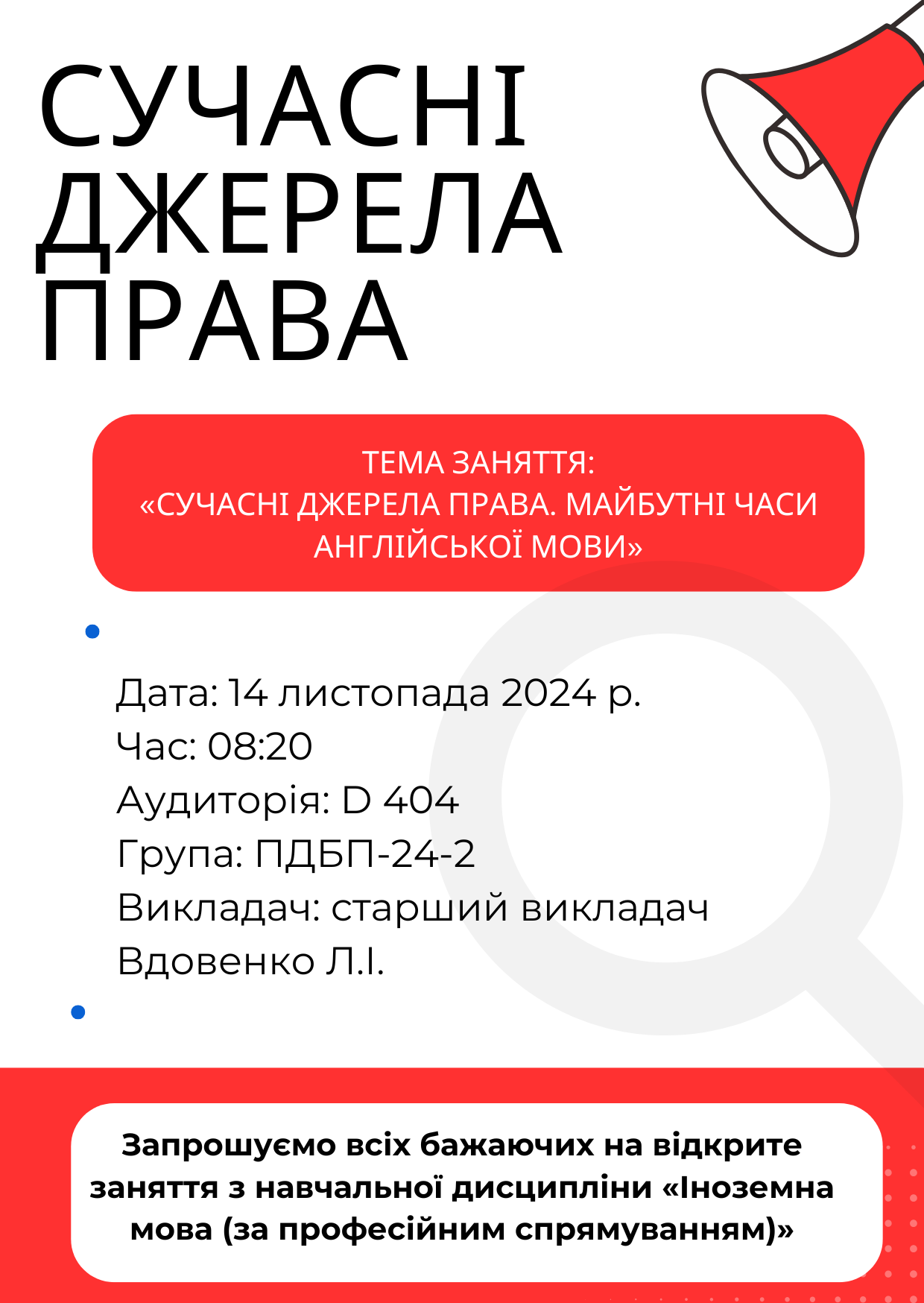 СУЧАСНІ ДЖЕРЕЛА ПРАВА

ТЕМА ЗАНЯТТЯ:
«СУЧАСНІ ДЖЕРЕЛА ПРАВА. МАЙБУТНІ ЧАСИ АНГЛІЙСЬКОЇ МОВИ»

Дата: 14 листопада 2024 р.
Час: 08:20
Аудиторія: D 404
Група: ПДБП-24-2
Викладач: старший викладач Вдовенко Л.І.

Запрошуємо всіх бажаючих на відкрите заняття з навчальної дисципліни «Іноземна мова (за професійним спрямуванням)»